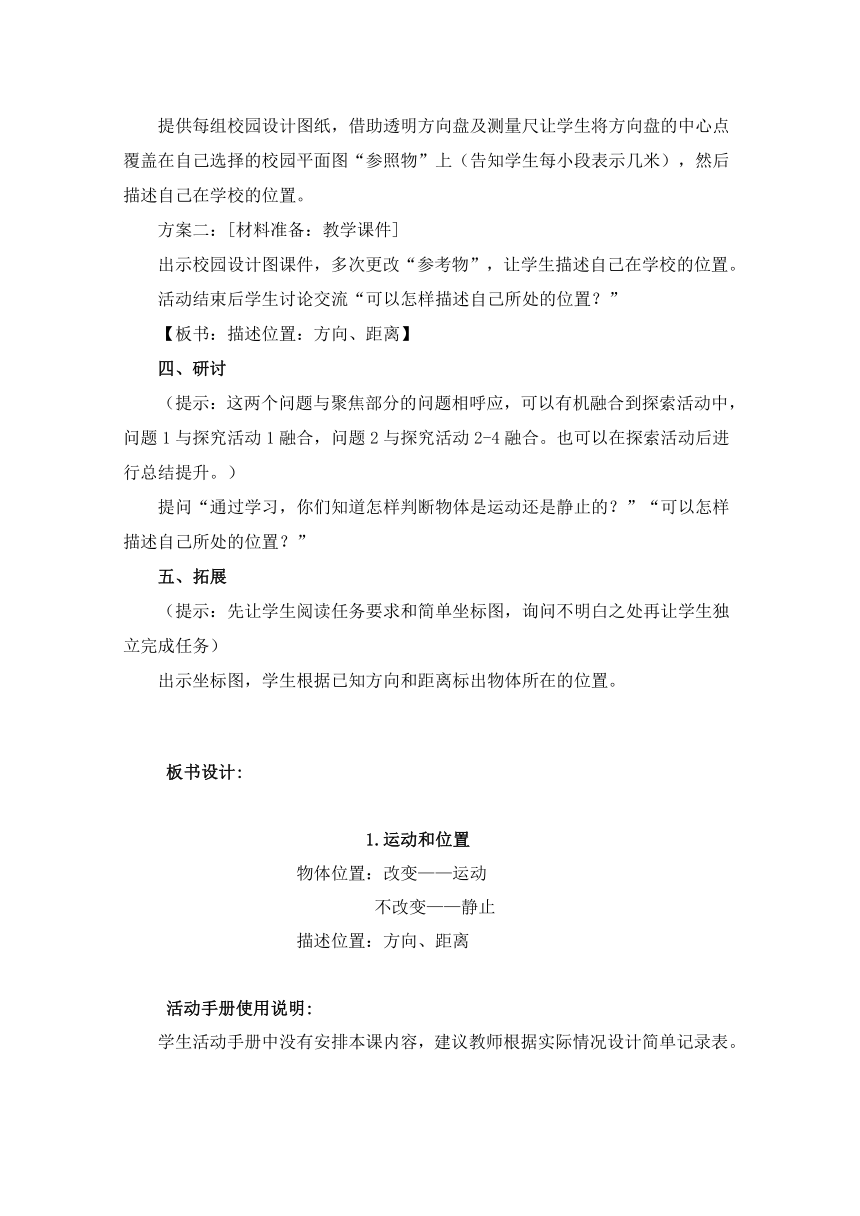 提供每组校园设计图纸，借助透明方向盘及测量尺让学生将方向盘的中心点覆盖在自己选择的校园平面图“参照物”上（告知学生每小段表示几米），然后描述自己在学校的位置。

方案二：[材料准备：教学课件]

出示校园设计图课件，多次更改“参考物”，让学生描述自己在学校的位置。

活动结束后学生讨论交流“可以怎样描述自己所处的位置？”

【板书：描述位置：方向、距离】

四、研讨

（提示：这两个问题与聚焦部分的问题相呼应，可以有机融合到探索活动中，问题 1 与探究活动 1 融合，问题 2 与探究活动 2-4 融合。也可以在探索活动后进行总结提升。）

提问“通过学习，你们知道怎样判断物体是运动还是静止的？”“可以怎样描述自己所处的位置？”

五、拓展

（提示：先让学生阅读任务要求和简单坐标图，询问不明白之处再让学生独立完成任务）

出示坐标图，学生根据已知方向和距离标出物体所在的位置。

板书设计：

1.运动和位置

物体位置：改变——运动

不改变——静止

描述位置：方向、距离

活动手册使用说明：

学生活动手册中没有安排本课内容，建议教师根据实际情况设计简单记录表。